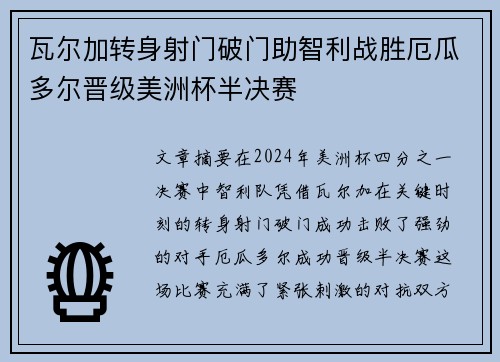 瓦尔加转身射门破门助智利战胜厄瓜多尔晋级美洲杯半决赛

文章摘要在2024年美洲杯四分之一决赛中智利队凭借瓦尔加在关键时刻的转身射门破门成功击败了强劲的对手厄瓜多尔成功晋级半决赛这场比赛充满了紧张刺激的对抗双方